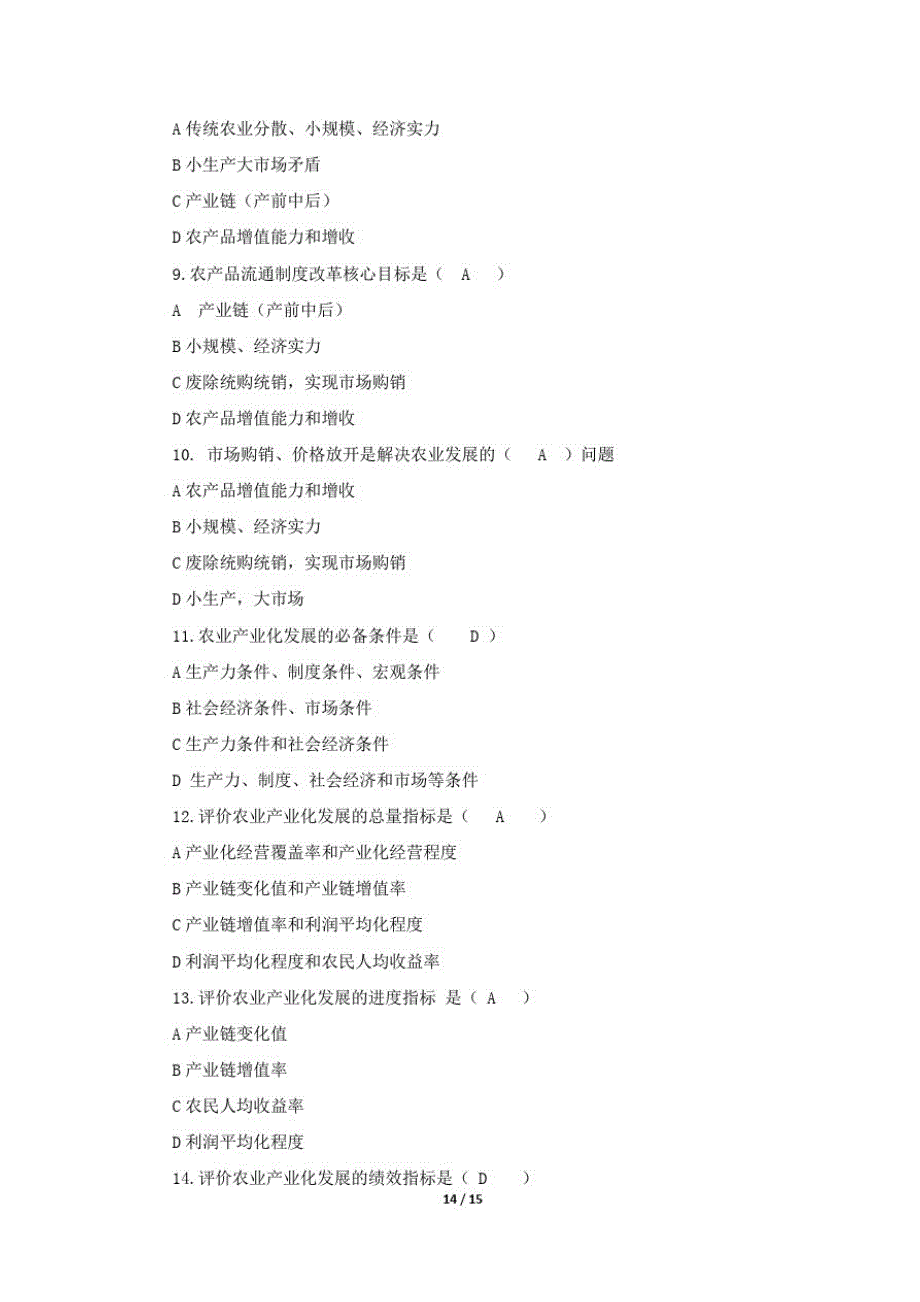 A 传统农业分散、小规模、经济实力

B 小生产大市场矛盾

C 产业链（产前中后）

D 农产品增值能力和增收

9. 农产品流通制度改革核心目标是（ A ）

A 产业链（产前中后）

B 小规模、经济实力

C 废除统购统销，实现市场购销

D 农产品增值能力和增收

10. 市场购销、价格放开是解决农业发展的（ A ）问题

A 农产品增值能力和增收

B 小规模、经济实力

C 废除统购统销，实现市场购销

D 小生产，大市场

11. 农业产业化发展的必备条件是（ D ）

A 生产力条件、制度条件、宏观条件

B 社会经济条件、市场条件

C 生产力条件和社会经济条件

D 生产力、制度、社会经济和市场等条件

12. 评价农业产业化发展的总量指标是（ A ）

A 产业化经营覆盖率和产业化经营程度

B 产业链变化值和产业链增值率

C 产业链增值率和利润平均化程度

D 利润平均化程度和农民人均收益率

13. 评价农业产业化发展的进度指标 是（ A ）

A 产业链变化值

B 产业链增值率

C 农民人均收益率

D 利润平均化程度

14. 评价农业产业化发展的绩效指标是（ D ）

14 / 15